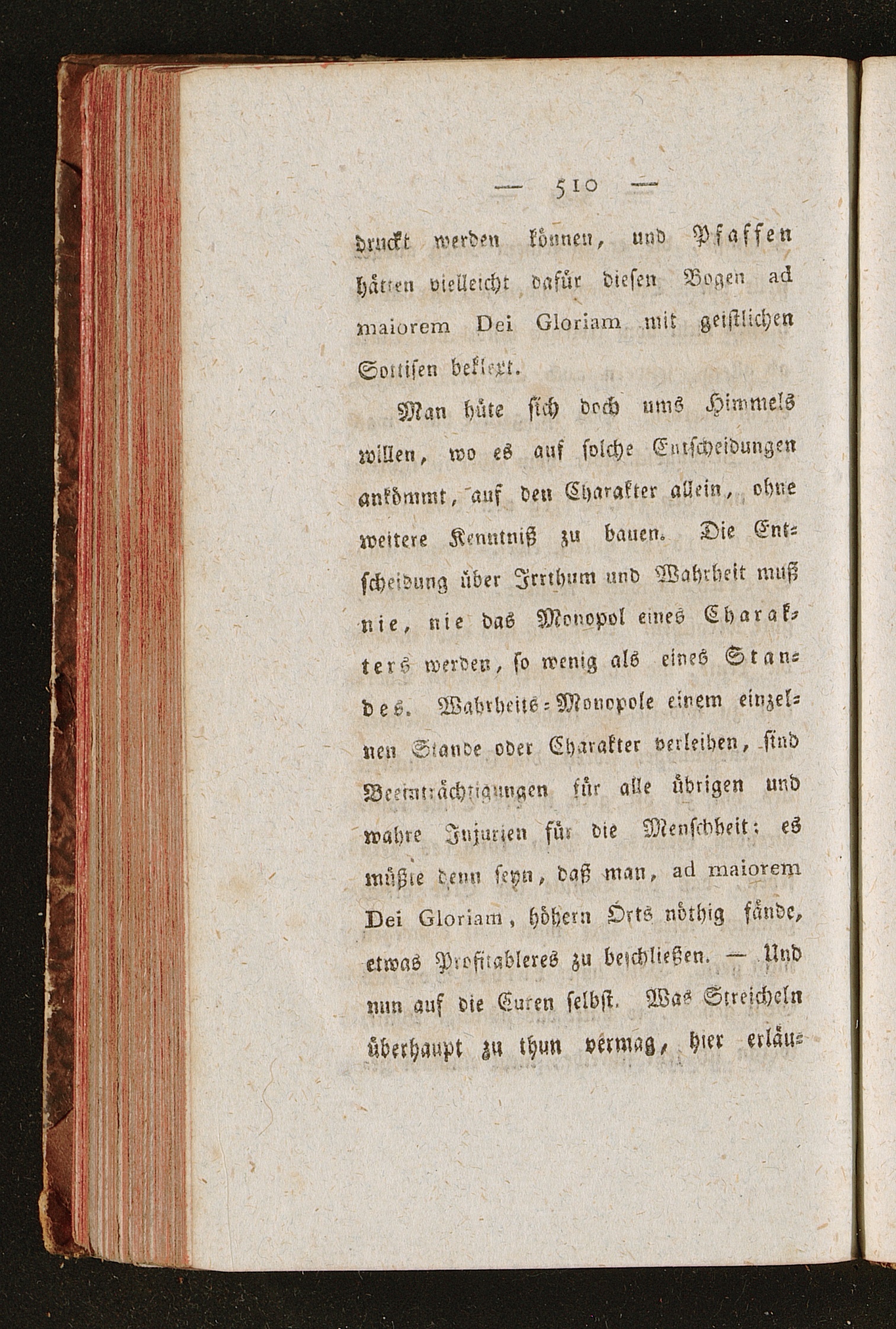 — 510 —

druckt werden können, und Pfaffen hätten vielleicht dafür diesen Bogen ad maiorem Dei Gloriam mit geistlichen Sottisen beklext.

Man hüte sich doch ums Himmels willen, wo es auf solche Entscheidungen ankömmt, auf den Charakter allein, ohne weitere Kenntniß zu bauen. Die Entscheidung über Irrthum und Wahrheit muß nie, nie das Monopol eines Charakters werden, so wenig als eines Standes. Wahrheits-Monopole einem einzelnen Stande oder Charakter verleihen, sind Beeinträchtigungen für alle übrigen und wahre Injurien für die Menschheit: es müßte denn seyn, daß man, ad maiorem Dei Gloriam, höhern Orts nöthig fände, etwas Profitableres zu beschließen. — Und nun auf die Curen selbst. Was Streicheln überhaupt zu thun vermag, hier erläu-